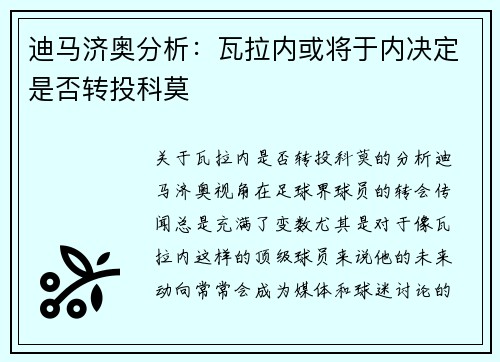 迪马济奥分析：瓦拉内或将于内决定是否转投科莫

关于瓦拉内是否转投科莫的分析迪马济奥视角在足球界球员的转会传闻总是充满了变数尤其是对于像瓦拉内这样的顶级球员来说他的未来动向常常会成为媒体和球迷讨论的